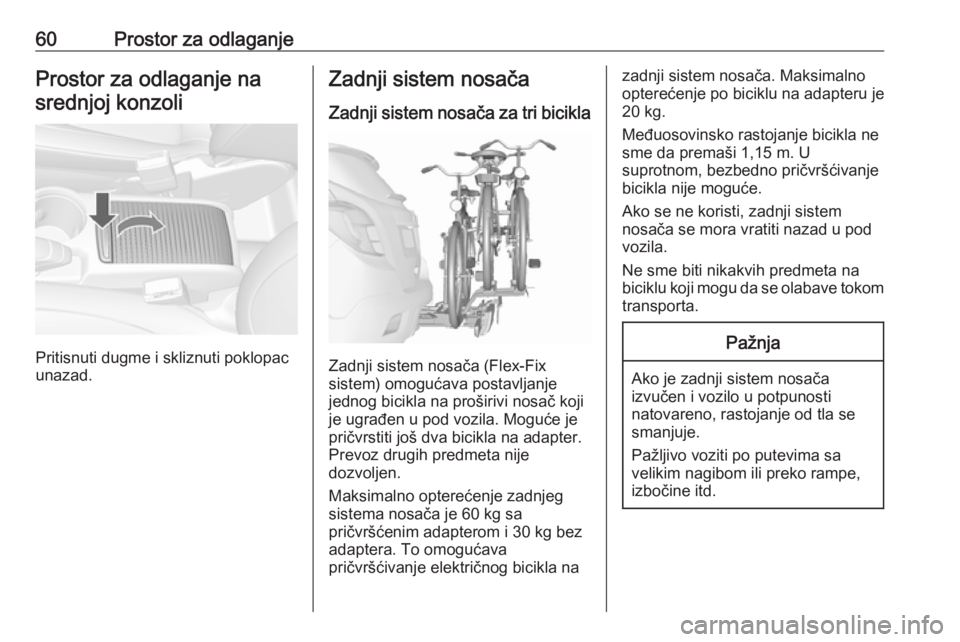 60 Prostor za odlaganje

Prostor za odlaganje na srednjoj konzoli

Pritisnuti dugme i skliznuti poklopac unazad.

Zadnji sistem nosača

Zadnji sistem nosača za tri bicikla

Zadnji sistem nosača (Flex-Fix sistem) omogućava postavljanje jednog bicikla na proširivi nosač koji je ugrađen u pod vozila. Moguće je pričvrstiti još dva bicikla na adapter. Prevoz drugih predmeta nije dozvoljen.

Maksimalno opterećenje zadnjeg sistema nosača je 60 kg sa pričvršćenim adapterom i 30 kg bez adaptera. To omogućava pričvršćivanje električnog bicikla na zadnji sistem nosača. Maksimalno opterećenje po biciklu na adapteru je 20 kg.

Međuosovinsko rastojanje bicikla ne sme da premaši 1,15 m. U suprotnom, bezbedno pričvršćivanje bicikla nije moguće.

Ako se ne koristi, zadnji sistem nosača se mora vratiti nazad u pod vozila.

Ne sme biti nikakvih predmeta na biciklu koji mogu da se olabave tokom transporta.

Pažnja

Ako je zadnji sistem nosača izvučen i vozilo u potpunosti natovareno, rastojanje od tla se smanjuje.

Pažljivo voziti po putevima sa velikim nagibom ili preko rampe, izbočine itd.

carmanualsonline.info